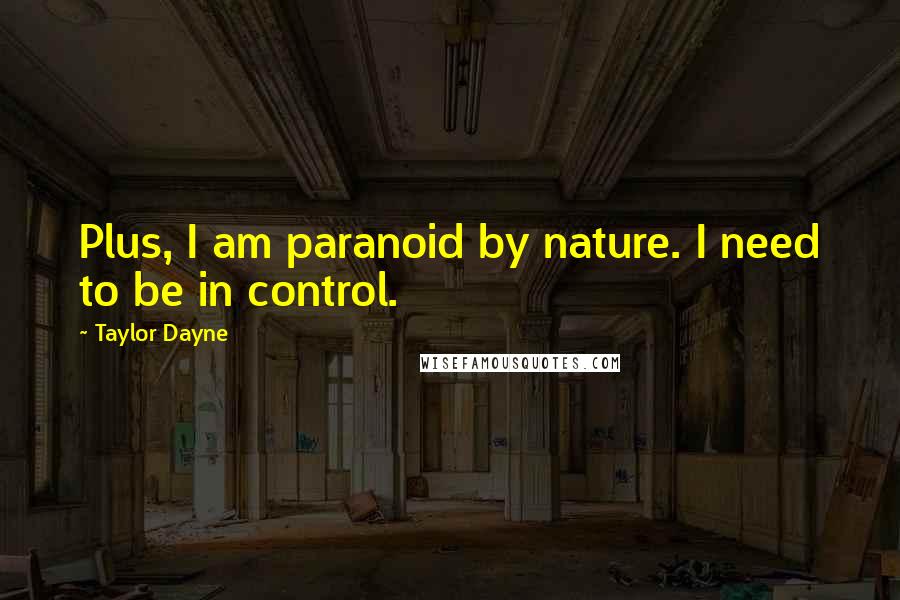 Plus, I am paranoid by nature. I need to be in control.

~ Taylor Dayne

WISEFAMOUSQUOTES.COM